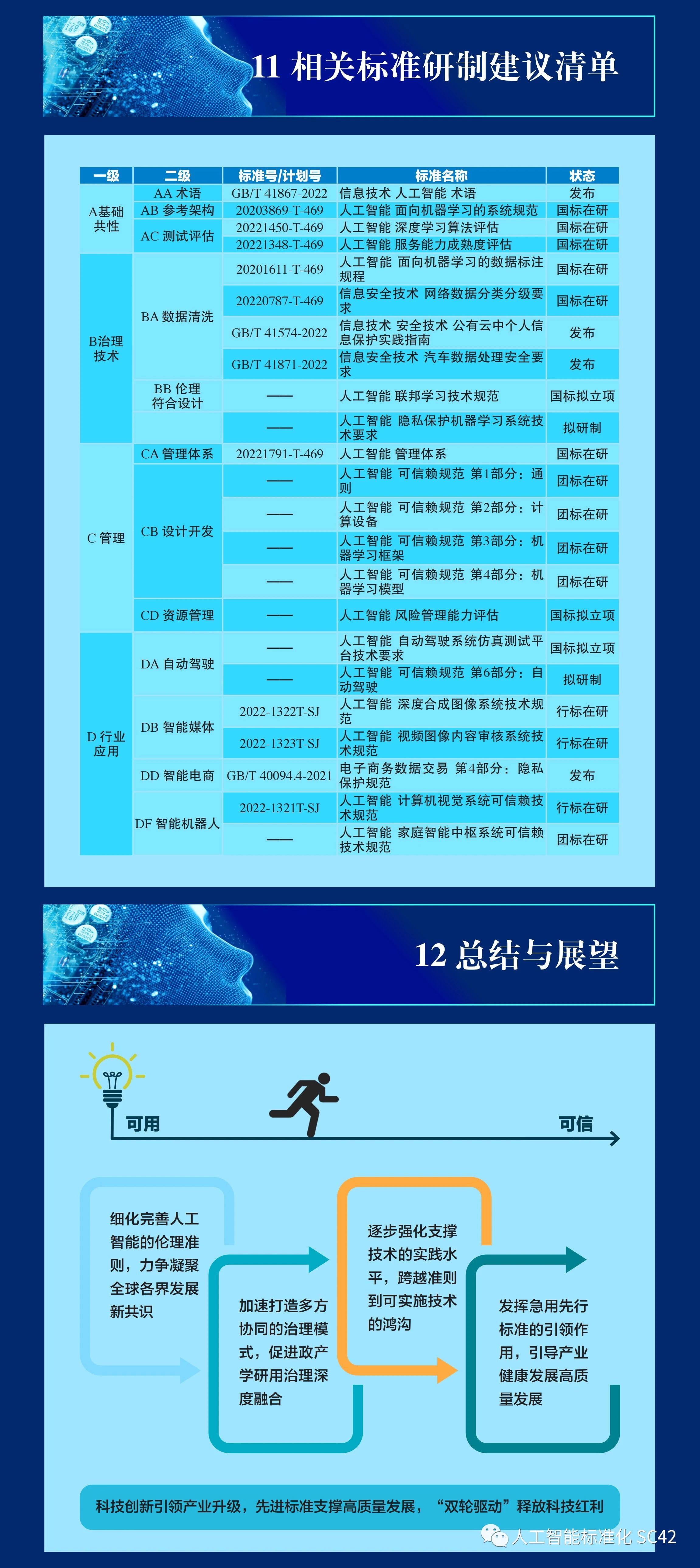 11 相关标准研制建议清单

| 一级 | 二级 | 标准号/计划号 | 标准名称 | 状态 |
|---|---|---|---|---|
| A基础共性 | AA 术语 | GB/T 41867-2022 | 信息技术 人工智能 术语 | 发布 |
| | AB 参考架构 | 20203869-T-469 | 人工智能 面向机器学习的系统规范 | 国标在研 |
| | AC 测试评估 | 20221450-T-469 | 人工智能 深度学习算法评估 | 国标在研 |
| | | 20221348-T-469 | 人工智能 服务能力成熟度评估 | 国标在研 |
| B治理技术 | BA 数据清洗 | 20201611-T-469 | 人工智能 面向机器学习的数据标注规程 | 国标在研 |
| | | 20220787-T-469 | 信息安全技术 网络数据分类分级要求 | 国标在研 |
| | | GB/T 41574-2022 | 信息技术 安全技术 公有云中个人信息保护实践指南 | 发布 |
| | | GB/T 41871-2022 | 信息安全技术 汽车数据处理安全要求 | 发布 |
| | BB 伦理符合设计 | —— | 人工智能 联邦学习技术规范 | 国标拟立项 |
| | | —— | 人工智能 隐私保护机器学习系统技术要求 | 拟研制 |
| C 管理 | CA 管理体系 | 20221791-T-469 | 人工智能 管理体系 | 国标在研 |
| | CB 设计开发 | —— | 人工智能 可信赖规范 第1部分：通则 | 团标在研 |
| | | —— | 人工智能 可信赖规范 第2部分：计算设备 | 团标在研 |
| | | —— | 人工智能 可信赖规范 第3部分：机器学习框架 | 团标在研 |
| | | —— | 人工智能 可信赖规范 第4部分：机器学习模型 | 团标在研 |
| | CD 资源管理 | —— | 人工智能 风险管理能力评估 | 国标拟立项 |
| D 行业应用 | DA 自动驾驶 | —— | 人工智能 自动驾驶系统仿真测试平台技术要求 | 国标拟立项 |
| | | —— | 人工智能 可信赖规范 第6部分：自动驾驶 | 拟研制 |
| | DB 智能媒体 | 2022-1322T-SJ | 人工智能 深度合成图像系统技术规范 | 行标在研 |
| | | 2022-1323T-SJ | 人工智能 视频图像内容审核系统技术规范 | 行标在研 |
| | DD 智能电商 | GB/T 40094.4-2021 | 电子商务数据交易 第4部分：隐私保护规范 | 发布 |
| | DF 智能机器人 | 2022-1321T-SJ | 人工智能 计算机视觉系统可信赖技术规范 | 行标在研 |
| | | —— | 人工智能 家庭智能中枢系统可信赖技术规范 | 团标在研 |

12 总结与展望

可用

可信

细化完善人工智能的伦理准则，力争凝聚全球各界发展新共识

加速打造多方协同的治理模式，促进政产学研用治理深度融合

逐步强化支撑技术的实践水平，跨越准则到可实施技术的鸿沟

发挥急用先行标准的引领作用，引导产业健康发展高质量发展

科技创新引领产业升级，先进标准支撑高质量发展，“双轮驱动”释放科技红利

人工智能标准化 SC42